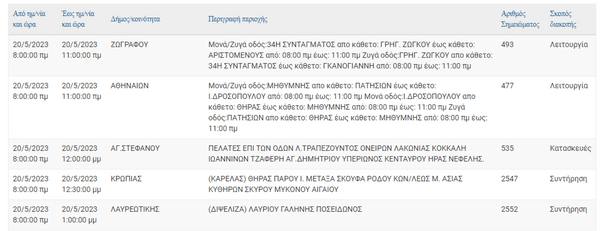 | Από ημ/νία και ώρα | Έως ημ/νία και ώρα | Δήμος/κοινότητα | Περιγραφή περιοχής | Αριθμός Σημειώματος | Σκοπός διακοπής |
|---|---|---|---|---|---|
| 20/5/2023 8:00:00 πμ | 20/5/2023 11:00:00 πμ | ΖΩΓΡΑΦΟΥ | Μονά/Ζυγά οδός:34Η ΣΥΝΤΑΓΜΑΤΟΣ απο κάθετο: ΓΡΗΓ. ΖΩΓΚΟΥ έως κάθετο: ΑΡΙΣΤΟΜΕΝΟΥΣ από: 08:00 πμ έως: 11:00 πμ Ζυγά οδός:ΓΡΗΓ. ΖΩΓΚΟΥ απο κάθετο: 34Η ΣΥΝΤΑΓΜΑΤΟΣ έως κάθετο: ΓΚΑΝΟΓΙΑΝΝΗ από: 08:00 πμ έως: 11:00 πμ | 493 | Λειτουργία |
| 20/5/2023 8:00:00 πμ | 20/5/2023 11:00:00 πμ | ΑΘΗΝΑΙΩΝ | Μονά/Ζυγά οδός:ΜΗΘΥΜΝΗΣ απο κάθετο: ΠΑΤΗΣΙΩΝ έως κάθετο: Ι.ΔΡΟΣΟΠΟΥΛΟΥ από: 08:00 πμ έως: 11:00 πμ Μονά οδός:Ι.ΔΡΟΣΟΠΟΥΛΟΥ απο κάθετο: ΘΗΡΑΣ έως κάθετο: ΜΗΘΥΜΝΗΣ από: 08:00 πμ έως: 11:00 πμ Ζυγά οδός:ΠΑΤΗΣΙΩΝ απο κάθετο: ΘΗΡΑΣ έως κάθετο: ΜΗΘΥΜΝΗΣ από: 08:00 πμ έως: 11:00 πμ | 477 | Λειτουργία |
| 20/5/2023 8:00:00 πμ | 20/5/2023 12:00:00 μμ | ΑΓ.ΣΤΕΦΑΝΟΥ | ΠΕΛΑΤΕΣ ΕΠΙ ΤΩΝ ΟΔΩΝ Λ.ΤΡΑΠΕΖΟΥΝΤΟΣ ΟΝΕΙΡΩΝ ΛΑΚΩΝΙΑΣ ΚΟΚΚΑΛΗ ΙΩΑΝΝΙΝΩΝ ΤΖΑΦΕΡΗ ΑΓ.ΔΗΜΗΤΡΙΟΥ ΥΠΕΡΙΩΝΟΣ ΚΕΝΤΑΥΡΟΥ ΗΡΑΣ ΝΕΦΕΛΗΣ. | 535 | Κατασκευές |
| 20/5/2023 8:00:00 πμ | 20/5/2023 12:30:00 μμ | ΚΡΩΠΙΑΣ | (ΚΑΡΕΛΑΣ) ΘΗΡΑΣ ΠΑΡΟΥ Ι. ΜΕΤΑΞΑ ΣΚΟΥΦΑ ΡΟΔΟΥ ΚΩΝ/ΛΕΩΣ Μ. ΑΣΙΑΣ ΚΥΘΗΡΩΝ ΣΚΥΡΟΥ ΜΥΚΟΝΟΥ ΑΙΓΑΙΟΥ | 2547 | Συντήρηση |
| 20/5/2023 8:00:00 πμ | 20/5/2023 1:00:00 μμ | ΛΑΥΡΕΩΤΙΚΗΣ | (ΔΙΨΕΛΙΖΑ) ΛΑΥΡΙΟΥ ΓΑΛΗΝΗΣ ΠΟΣΕΙΔΩΝΟΣ | 2552 | Συντήρηση |